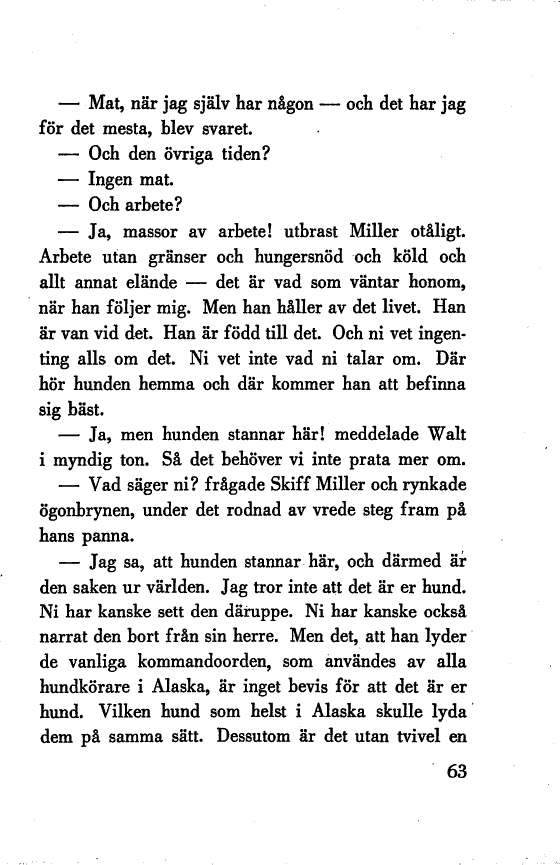 — Mat, när jag själv har någon — och det har jag för det mesta, blev svaret.

— Och den övriga tiden?

— Ingen mat.

— Och arbete?

— Ja, massor av arbete! utbrast Miller otåligt. Arbete utan gränser och hungersnöd och köld och allt annat elände — det är vad som väntar honom, när han följer mig. Men han håller av det livet. Han är van vid det. Han är född till det. Och ni vet ingenting alls om det. Ni vet inte vad ni talar om. Där hör hunden hemma och där kommer han att befinna sig bäst.

— Ja, men hunden stannar här! meddelade Walt i myndig ton. Så det behöver vi inte prata mer om.

— Vad säger ni? frågade Skiff Miller och rynkade ögonbrynen, under det rodnad av vrede steg fram på hans panna.

— Jag sa, att hunden stannar här, och därmed är den saken ur världen. Jag tror inte att det är er hund. Ni har kanske sett den däruppe. Ni har kanske också narrat den bort från sin herre. Men det, att han lyder de vanliga kommandoorden, som användes av alla hundkörare i Alaska, är inget bevis för att det är er hund. Vilken hund som helst i Alaska skulle lyda dem på samma sätt. Dessutom är det utan tvivel en

63